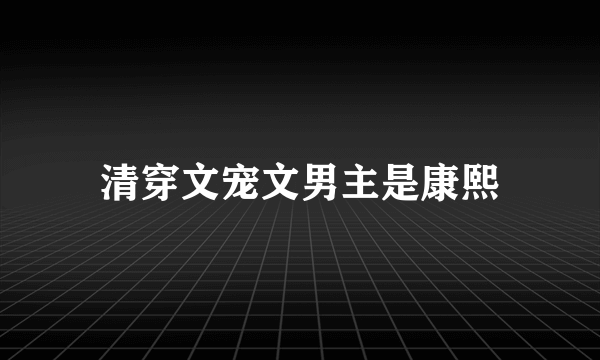 清穿文宠文男主是康熙